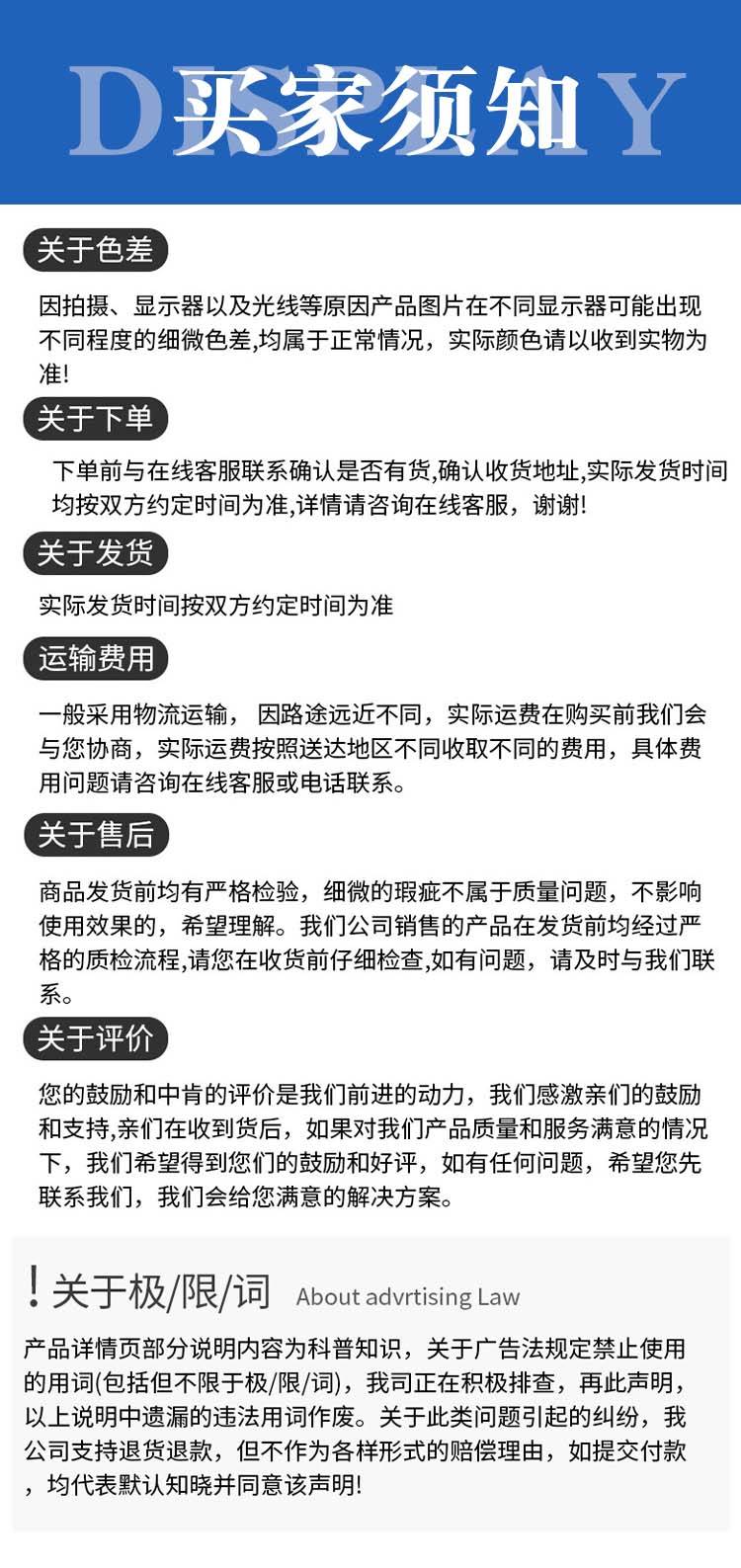 DISPLAY
买家须知

关于色差

因拍摄、显示器以及光线等原因产品图片在不同显示器可能出现不同程度的细微色差,均属于正常情况，实际颜色请以收到实物为准!

关于下单

下单前与在线客服联系确认是否有货,确认收货地址,实际发货时间均按双方约定时间为准,详情请咨询在线客服，谢谢!

关于发货

实际发货时间按双方约定时间为准

运输费用

一般采用物流运输， 因路途远近不同，实际运费在购买前我们会与您协商，实际运费按照送达地区不同收取不同的费用，具体费用问题请咨询在线客服或电话联系。

关于售后

商品发货前均有严格检验，细微的瑕疵不属于质量问题，不影响使用效果的，希望理解。我们公司销售的产品在发货前均经过严格的质检流程,请您在收货前仔细检查,如有问题，请及时与我们联系。

关于评价

您的鼓励和中肯的评价是我们前进的动力，我们感激亲们的鼓励和支持,亲们在收到货后，如果对我们产品质量和服务满意的情况下，我们希望得到您们的鼓励和好评，如有任何问题，希望您先联系我们，我们会给您满意的解决方案。

! 关于极/限/词 About advrtising Law

产品详情页部分说明内容为科普知识，关于广告法规定禁止使用的用词(包括但不限于极/限/词)，我司正在积极排查，再此声明，以上说明中遗漏的违法用词作废。关于此类问题引起的纠纷，我公司支持退货退款，但不作为各样形式的赔偿理由，如提交付款，均代表默认知晓并同意该声明!